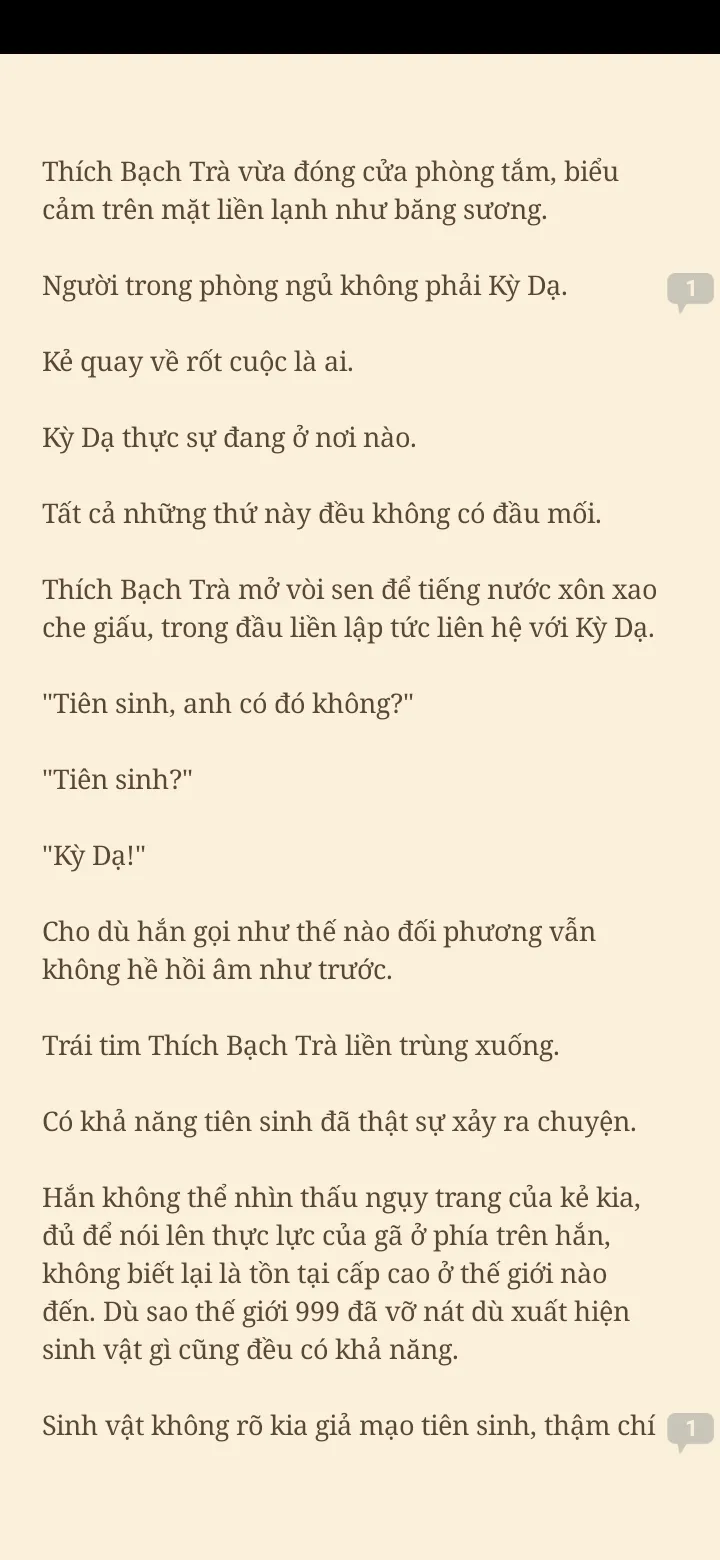 Thích Bạch Trà vừa đóng cửa phòng tắm, biểu cảm trên mặt liền lạnh như băng sương.

Người trong phòng ngủ không phải Kỳ Dạ.

1

Kẻ quay về rốt cuộc là ai.

Kỳ Dạ thực sự đang ở nơi nào.

Tất cả những thứ này đều không có đầu mối.

Thích Bạch Trà mở vòi sen để tiếng nước xôn xao che giấu, trong đầu liền lập tức liên hệ với Kỳ Dạ.

"Tiên sinh, anh có đó không?"

"Tiên sinh?"

"Kỳ Dạ!"

Cho dù hắn gọi như thế nào đối phương vẫn không hề hồi âm như trước.

Trái tim Thích Bạch Trà liền trùng xuống.

Có khả năng tiên sinh đã thật sự xảy ra chuyện.

Hắn không thể nhìn thấu ngụy trang của kẻ kia, đủ để nói lên thực lực của gã ở phía trên hắn, không biết lại là tồn tại cấp cao ở thế giới nào đến. Dù sao thế giới 999 đã vỡ nát dù xuất hiện sinh vật gì cũng đều có khả năng.

Sinh vật không rõ kia giả mạo tiên sinh, thậm chí

1